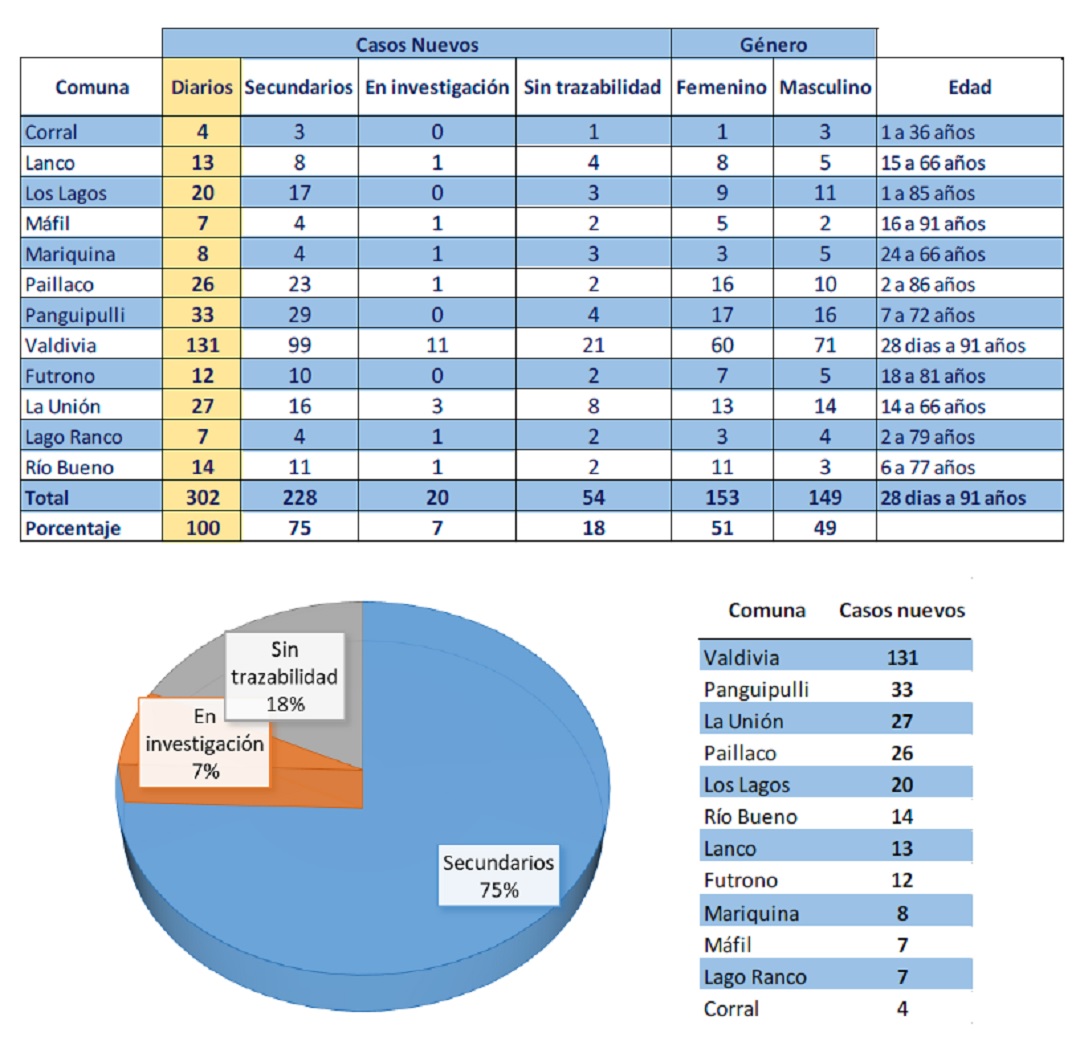 | | Casos Nuevos | | | | Género | | |
|---|---|---|---|---|---|---|---|
| Comuna | Diarios | Secundarios | En investigación | Sin trazabilidad | Femenino | Masculino | Edad |
| Corral | 4 | 3 | 0 | 1 | 1 | 3 | 1 a 36 años |
| Lanco | 13 | 8 | 1 | 4 | 8 | 5 | 15 a 66 años |
| Los Lagos | 20 | 17 | 0 | 3 | 9 | 11 | 1 a 85 años |
| Máfil | 7 | 4 | 1 | 2 | 5 | 2 | 16 a 91 años |
| Mariquina | 8 | 4 | 1 | 3 | 3 | 5 | 24 a 66 años |
| Paillaco | 26 | 23 | 1 | 2 | 16 | 10 | 2 a 86 años |
| Panguipulli | 33 | 29 | 0 | 4 | 17 | 16 | 7 a 72 años |
| Valdivia | 131 | 99 | 11 | 21 | 60 | 71 | 28 dias a 91 años |
| Futrono | 12 | 10 | 0 | 2 | 7 | 5 | 18 a 81 años |
| La Unión | 27 | 16 | 3 | 8 | 13 | 14 | 14 a 66 años |
| Lago Ranco | 7 | 4 | 1 | 2 | 3 | 4 | 2 a 79 años |
| Río Bueno | 14 | 11 | 1 | 2 | 11 | 3 | 6 a 77 años |
| Total | 302 | 228 | 20 | 54 | 153 | 149 | 28 dias a 91 años |
| Porcentaje | 100 | 75 | 7 | 18 | 51 | 49 | |

Sin trazabilidad 18%
En investigación 7%
Secundarios 75%

| Comuna | Casos nuevos |
|---|---|
| Valdivia | 131 |
| Panguipulli | 33 |
| La Unión | 27 |
| Paillaco | 26 |
| Los Lagos | 20 |
| Río Bueno | 14 |
| Lanco | 13 |
| Futrono | 12 |
| Mariquina | 8 |
| Máfil | 7 |
| Lago Ranco | 7 |
| Corral | 4 |